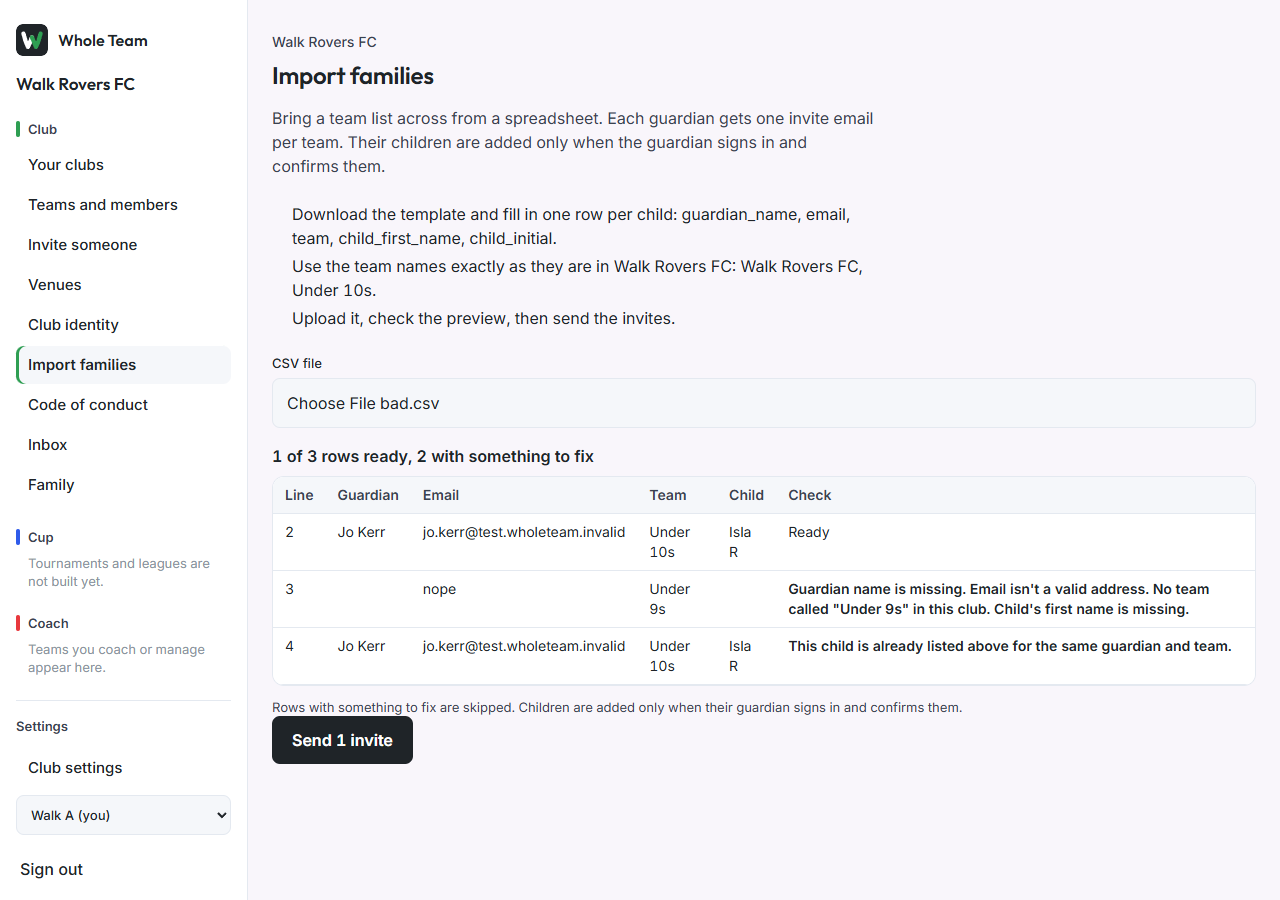 Whole Team

Walk Rovers FC

Club

Your clubs

Teams and members

Invite someone

Venues

Club identity

Import families

Code of conduct

Inbox

Family

Cup

Tournaments and leagues are not built yet.

Coach

Teams you coach or manage appear here.

Settings

Club settings

Walk A (you)

Sign out

Walk Rovers FC

Import families

Bring a team list across from a spreadsheet. Each guardian gets one invite email per team. Their children are added only when the guardian signs in and confirms them.

Download the template and fill in one row per child: guardian_name, email, team, child_first_name, child_initial.

Use the team names exactly as they are in Walk Rovers FC: Walk Rovers FC, Under 10s.

Upload it, check the preview, then send the invites.

CSV file

Choose File bad.csv

1 of 3 rows ready, 2 with something to fix

| Line | Guardian | Email | Team | Child | Check |
|---|---|---|---|---|---|
| 2 | Jo Kerr | jo.kerr@test.wholeteam.invalid | Under 10s | Isla R | Ready |
| 3 | | nope | Under 9s | | Guardian name is missing. Email isn't a valid address. No team called "Under 9s" in this club. Child's first name is missing. |
| 4 | Jo Kerr | jo.kerr@test.wholeteam.invalid | Under 10s | Isla R | This child is already listed above for the same guardian and team. |

Rows with something to fix are skipped. Children are added only when their guardian signs in and confirms them.

Send 1 invite